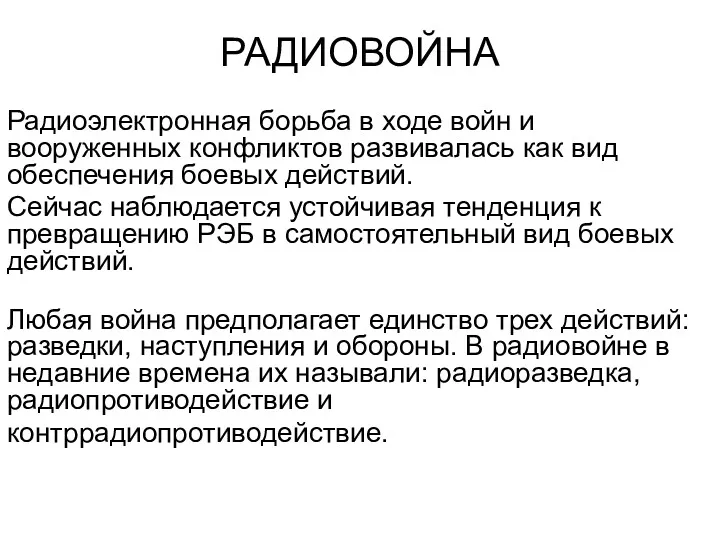 РАДИОВОЙНА

Радиоэлектронная борьба в ходе войн и вооруженных конфликтов развивалась как вид обеспечения боевых действий.

Сейчас наблюдается устойчивая тенденция к превращению РЭБ в самостоятельный вид боевых действий.

Любая война предполагает единство трех действий: разведки, наступления и обороны. В радиовойне в недавние времена их называли: радиоразведка, радиопротиводействие и контррадиопротиводействие.